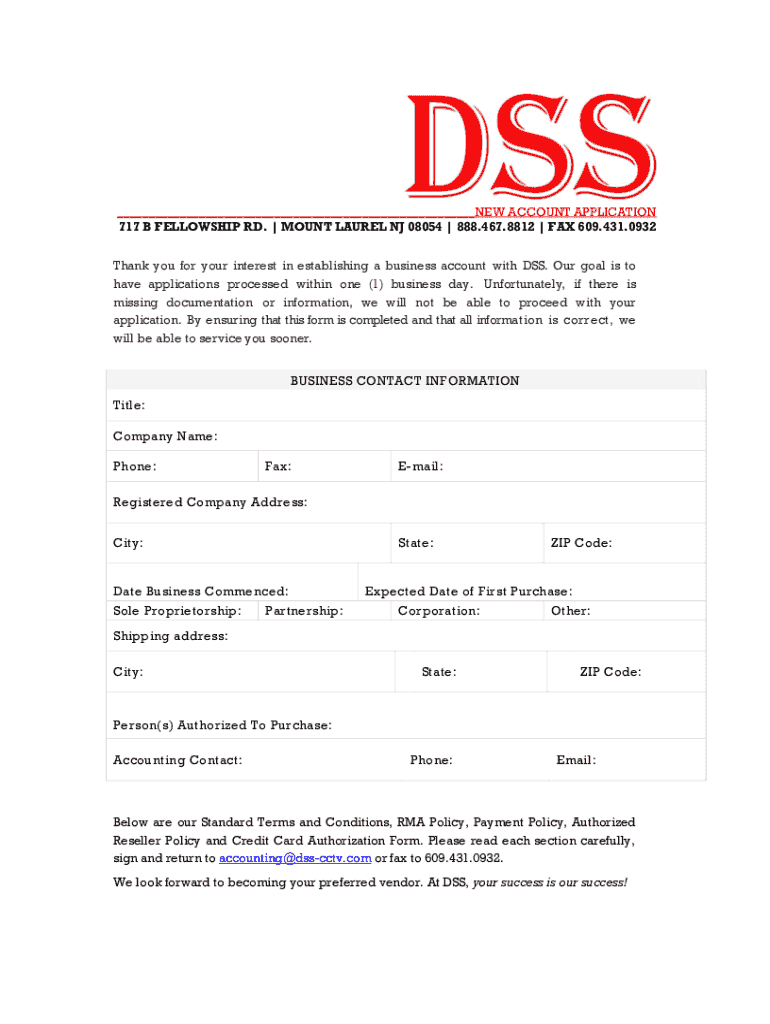 DSS

NEW ACCOUNT APPLICATION
717 B FELLOWSHIP RD. | MOUNT LAUREL NJ 08054 | 888.467.8812 | FAX 609.431.0932

Thank you for your interest in establishing a business account with DSS. Our goal is to have applications processed within one (1) business day. Unfortunately, if there is missing documentation or information, we will not be able to proceed with your application. By ensuring that this form is completed and that all information is correct, we will be able to service you sooner.

BUSINESS CONTACT INFORMATION

Title:

Company Name:

Phone: Fax: E-mail:

Registered Company Address:

City: State: ZIP Code:

Date Business Commenced: Expected Date of First Purchase:

Sole Proprietorship: Partnership: Corporation: Other:

Shipping address:

City: State: ZIP Code:

Person(s) Authorized To Purchase:

Accounting Contact: Phone: Email:

Below are our Standard Terms and Conditions, RMA Policy, Payment Policy, Authorized Reseller Policy and Credit Card Authorization Form. Please read each section carefully, sign and return to accounting@dss-cctv.com or fax to 609.431.0932.

We look forward to becoming your preferred vendor. At DSS, your success is our success!